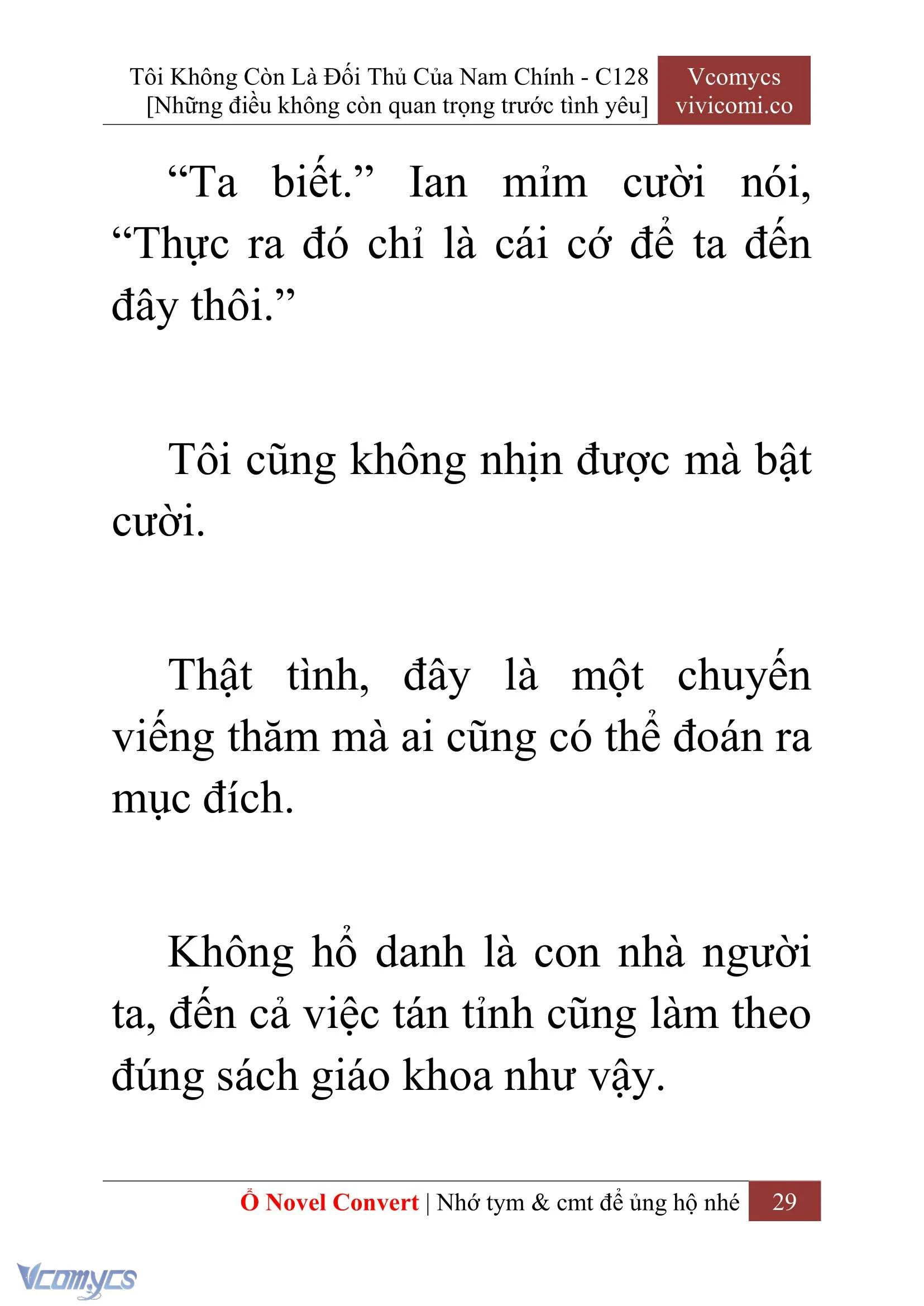 Tôi Không Còn Là Đối Thủ Của Nam Chính - C128
[Những điều không còn quan trọng trước tình yêu]

Vcomycs
vivicomi.co

“Ta biết.” Ian mỉm cười nói, “Thực ra đó chỉ là cái cớ để ta đến đây thôi.”

Tôi cũng không nhịn được mà bật cười.

Thật tình, đây là một chuyến viếng thăm mà ai cũng có thể đoán ra mục đích.

Không hổ danh là con nhà người ta, đến cả việc tán tỉnh cũng làm theo đúng sách giáo khoa như vậy.

Ổ Novel Convert | Nhớ tym & cmt để ủng hộ nhé 29

Vcomycs